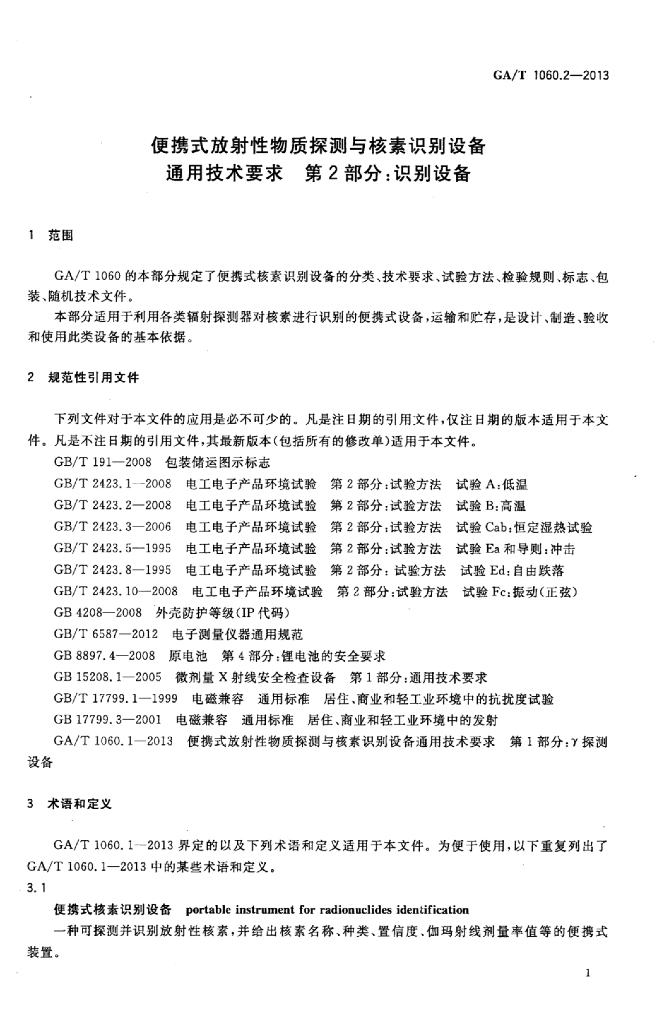 GA/T 1060.2—2013

便携式放射性物质探测与核素识别设备
通用技术要求　第2部分：识别设备

1　范围

GA/T 1060的本部分规定了便携式核素识别设备的分类、技术要求、试验方法、检验规则、标志、包装、随机技术文件。

本部分适用于利用各类辐射探测器对核素进行识别的便携式设备，运输和贮存，是设计、制造、验收和使用此类设备的基本依据。

2　规范性引用文件

下列文件对于本文件的应用是必不可少的。凡是注日期的引用文件，仅注日期的版本适用于本文件。凡是不注日期的引用文件，其最新版本(包括所有的修改单)适用于本文件。

GB/T 191—2008　包装储运图示标志

GB/T 2423.1—2008　电工电子产品环境试验　第2部分：试验方法　试验A：低温

GB/T 2423.2—2008　电工电子产品环境试验　第2部分：试验方法　试验B：高温

GB/T 2423.3—2006　电工电子产品环境试验　第2部分：试验方法　试验Cab：恒定湿热试验

GB/T 2423.5—1995　电工电子产品环境试验　第2部分：试验方法　试验Ea和导则：冲击

GB/T 2423.8—1995　电工电子产品环境试验　第2部分：试验方法　试验Ed：自由跌落

GB/T 2423.10—2008　电工电子产品环境试验　第2部分：试验方法　试验Fc：振动(正弦)

GB 4208—2008　外壳防护等级(IP代码)

GB/T 6587—2012　电子测量仪器通用规范

GB 8897.4—2008　原电池　第4部分：锂电池的安全要求

GB 15208.1—2005　微剂量X射线安全检查设备　第1部分：通用技术要求

GB/T 17799.1—1999　电磁兼容　通用标准　居住、商业和轻工业环境中的抗扰度试验

GB 17799.3—2001　电磁兼容　通用标准　居住、商业和轻工业环境中的发射

GA/T 1060.1—2013　便携式放射性物质探测与核素识别设备通用技术要求　第1部分：γ探测设备

3　术语和定义

GA/T 1060.1—2013界定的以及下列术语和定义适用于本文件。为便于使用，以下重复列出了GA/T 1060.1—2013中的某些术语和定义。

3.1

便携式核素识别设备　portable instrument for radionuclides identification

一种可探测并识别放射性核素，并给出核素名称、种类、置信度、伽玛射线剂量率值等的便携式装置。

1